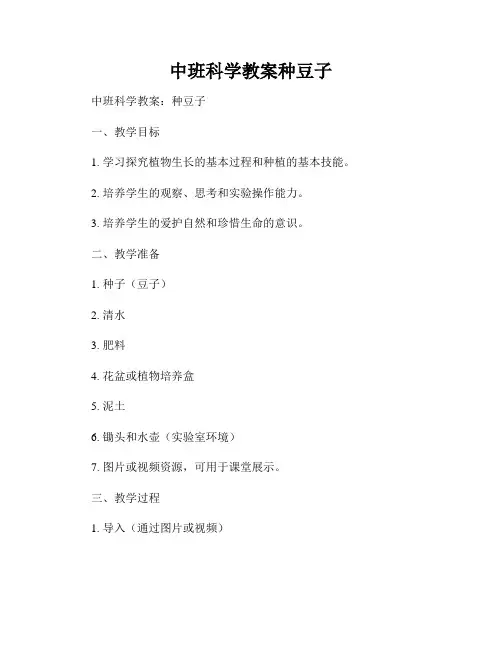 中班科学教案种豆子

中班科学教案：种豆子

一、教学目标

1. 学习探究植物生长的基本过程和种植的基本技能。

2. 培养学生的观察、思考和实验操作能力。

3. 培养学生的爱护自然和珍惜生命的意识。

二、教学准备

1. 种子（豆子）

2. 清水

3. 肥料

4. 花盆或植物培养盒

5. 泥土

6. 锄头和水壶（实验室环境）

7. 图片或视频资源，可用于课堂展示。

三、教学过程

1. 导入（通过图片或视频）